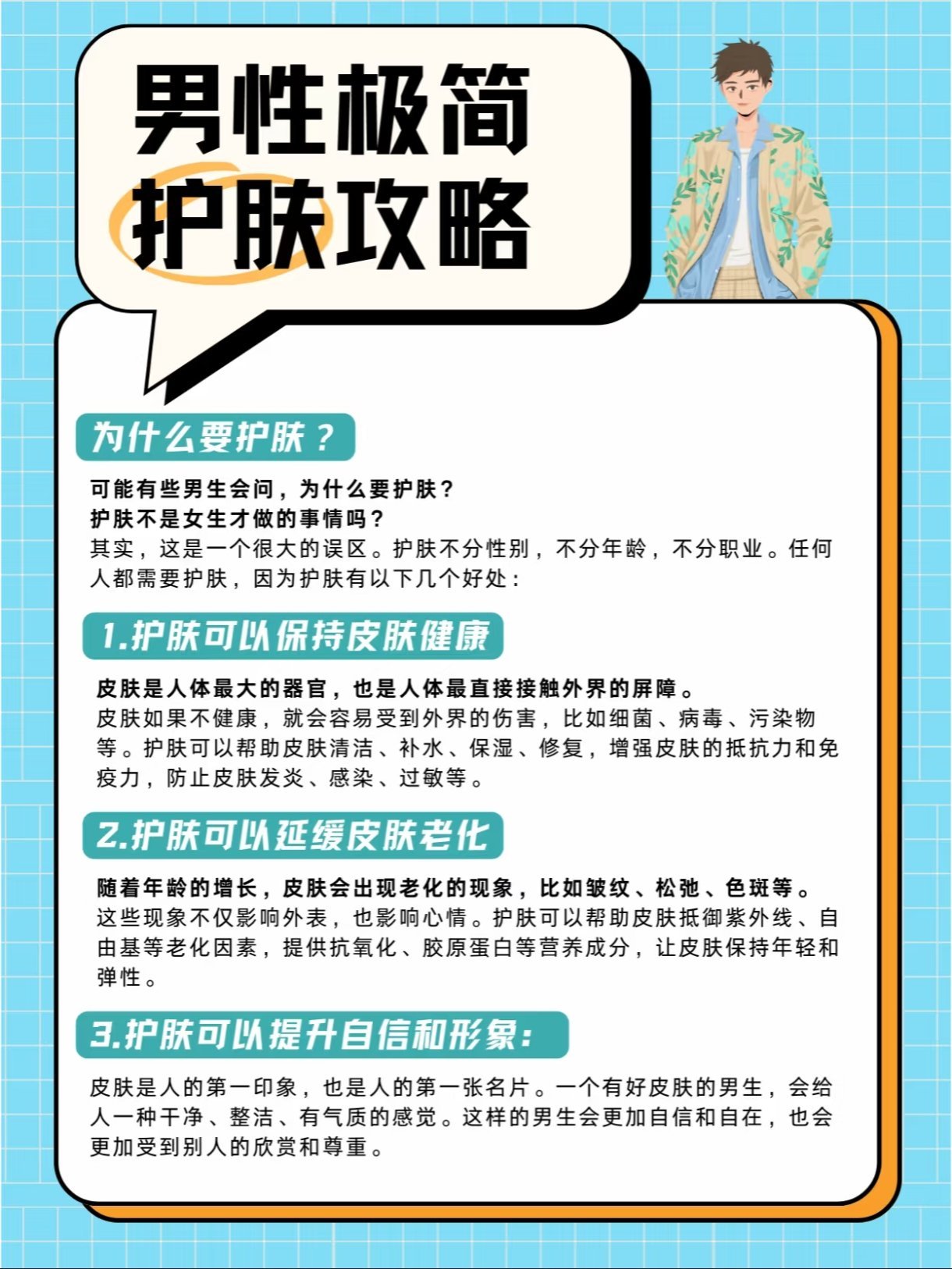 男性极简
护肤攻略

为什么要护肤？

可能有些男生会问，为什么要护肤？
护肤不是女生才做的事情吗？
其实，这是一个很大的误区。护肤不分性别，不分年龄，不分职业。任何人都需要护肤，因为护肤有以下几个好处：

1.护肤可以保持皮肤健康

皮肤是人体最大的器官，也是人体最直接接触外界的屏障。
皮肤如果不健康，就会容易受到外界的伤害，比如细菌、病毒、污染物等。护肤可以帮助皮肤清洁、补水、保湿、修复，增强皮肤的抵抗力和免疫力，防止皮肤发炎、感染、过敏等。

2.护肤可以延缓皮肤老化

随着年龄的增长，皮肤会出现老化的现象，比如皱纹、松弛、色斑等。
这些现象不仅影响外表，也影响心情。护肤可以帮助皮肤抵御紫外线、自由基等老化因素，提供抗氧化、胶原蛋白等营养成分，让皮肤保持年轻和弹性。

3.护肤可以提升自信和形象：

皮肤是人的第一印象，也是人的第一张名片。一个有好皮肤的男生，会给人一种干净、整洁、有气质的感觉。这样的男生会更加自信和自在，也会更加受到别人的欣赏和尊重。